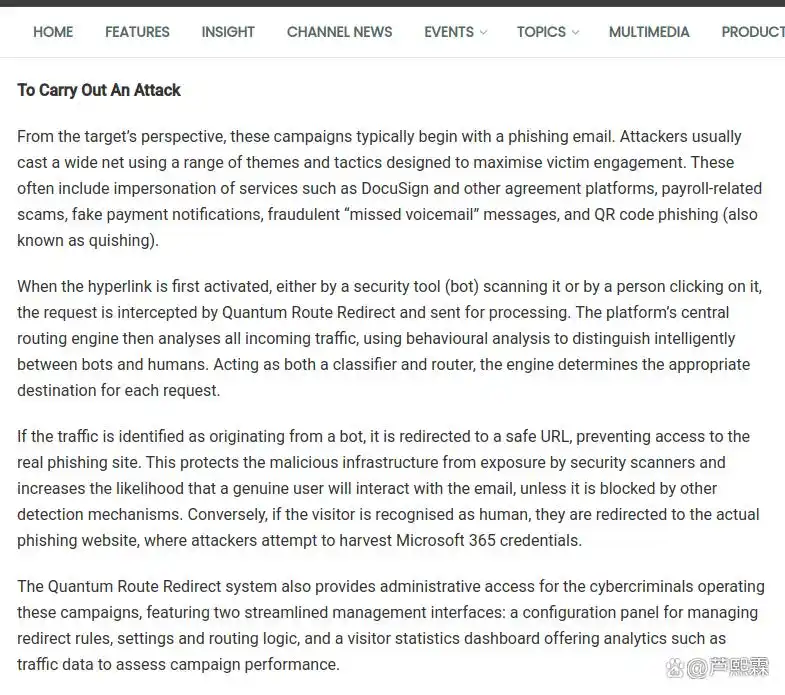 HOME FEATURES INSIGHT CHANNEL NEWS EVENTS TOPICS MULTIMEDIA PRODUCT

To Carry Out An Attack

From the target's perspective, these campaigns typically begin with a phishing email. Attackers usually cast a wide net using a range of themes and tactics designed to maximise victim engagement. These often include impersonation of services such as DocuSign and other agreement platforms, payroll-related scams, fake payment notifications, fraudulent "missed voicemail" messages, and QR code phishing (also known as quishing).

When the hyperlink is first activated, either by a security tool (bot) scanning it or by a person clicking on it, the request is intercepted by Quantum Route Redirect and sent for processing. The platform's central routing engine then analyses all incoming traffic, using behavioural analysis to distinguish intelligently between bots and humans. Acting as both a classifier and router, the engine determines the appropriate destination for each request.

If the traffic is identified as originating from a bot, it is redirected to a safe URL, preventing access to the real phishing site. This protects the malicious infrastructure from exposure by security scanners and increases the likelihood that a genuine user will interact with the email, unless it is blocked by other detection mechanisms. Conversely, if the visitor is recognised as human, they are redirected to the actual phishing website, where attackers attempt to harvest Microsoft 365 credentials.

The Quantum Route Redirect system also provides administrative access for the cybercriminals operating these campaigns, featuring two streamlined management interfaces: a configuration panel for managing redirect rules, settings and routing logic, and a visitor statistics dashboard offering analytics such as traffic data to assess campaign performance.

@芦熙霖